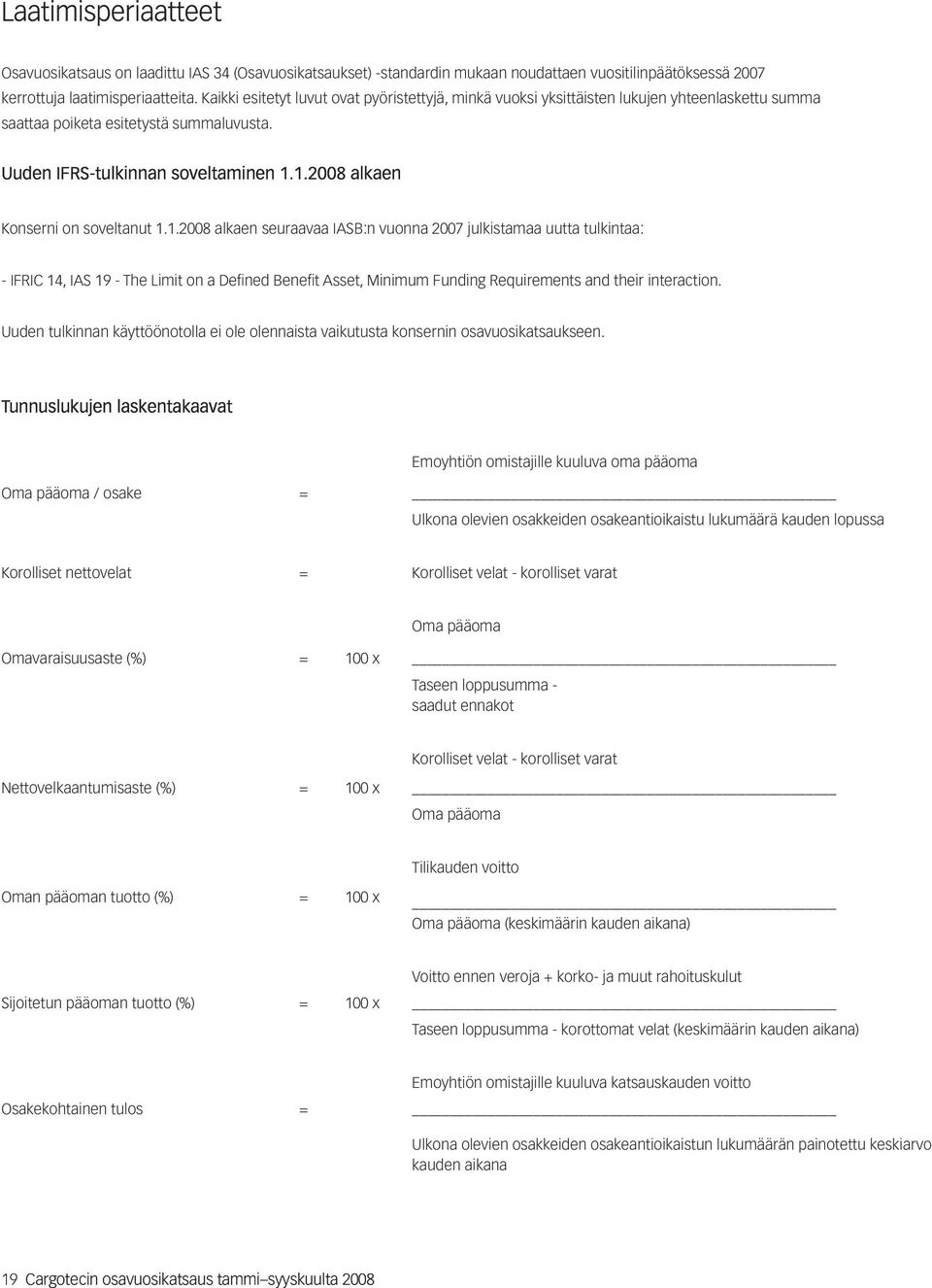 Laatimisperiaatteet

Osavuosikatsaus on laadittu IAS 34 (Osavuosikatsaukset) -standardin mukaan noudattaen vuositilinpäätöksessä 2007 kerrottuja laatimisperiaatteita. Kaikki esitetyt luvut ovat pyöristettyjä, minkä vuoksi yksittäisten lukujen yhteenlaskettu summa saattaa poiketa esitetystä summaluvusta.

Uuden IFRS-tulkinnan soveltaminen 1.1.2008 alkaen

Konserni on soveltanut 1.1.2008 alkaen seuraavaa IASB:n vuonna 2007 julkistamaa uutta tulkintaa:

- IFRIC 14, IAS 19 - The Limit on a Defined Benefit Asset, Minimum Funding Requirements and their interaction.

Uuden tulkinnan käyttöönotolla ei ole olennaista vaikutusta konsernin osavuosikatsaukseen.

Tunnuslukujen laskentakaavat

Oma pääoma / osake = $\frac{\text{Emoyhtiön omistajille kuuluva oma pääoma}}{\text{Ulkona olevien osakkeiden osakeantioikaistu lukumäärä kauden lopussa}}$

Korolliset nettovelat = Korolliset velat - korolliset varat

Omavaraisuusaste (%) = 100 x $\frac{\text{Oma pääoma}}{\text{Taseen loppusumma - saadut ennakot}}$

Nettovelkaantumisaste (%) = 100 x $\frac{\text{Korolliset velat - korolliset varat}}{\text{Oma pääoma}}$

Oman pääoman tuotto (%) = 100 x $\frac{\text{Tilikauden voitto}}{\text{Oma pääoma (keskimäärin kauden aikana)}}$

Sijoitetun pääoman tuotto (%) = 100 x $\frac{\text{Voitto ennen veroja + korko- ja muut rahoituskulut}}{\text{Taseen loppusumma - korottomat velat (keskimäärin kauden aikana)}}$

Osakekohtainen tulos = $\frac{\text{Emoyhtiön omistajille kuuluva katsauskauden voitto}}{\text{Ulkona olevien osakkeiden osakeantioikaistun lukumäärän painotettu keskiarvo kauden aikana}}$

19 Cargotecin osavuosikatsaus tammi–syyskuulta 2008